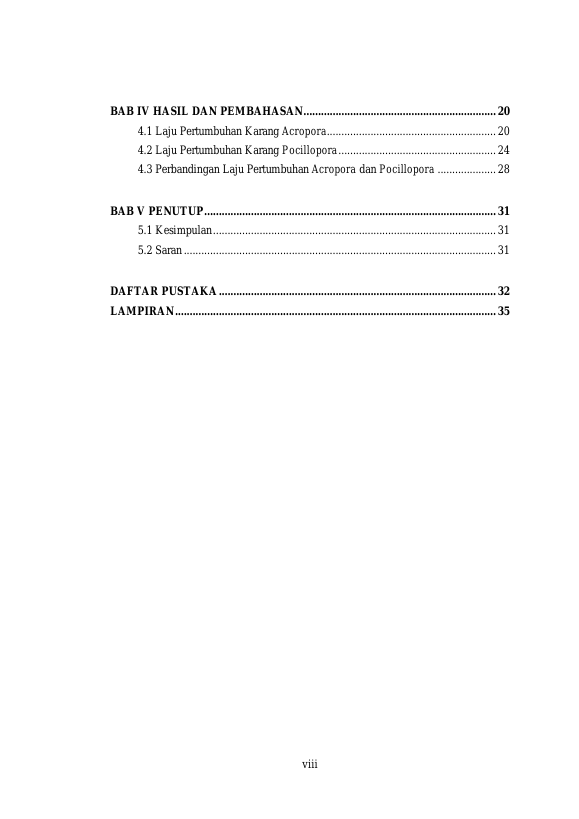 BAB IV HASIL DAN PEMBAHASAN 20
4.1 Laju Pertumbuhan Karang Acropora 20
4.2 Laju Pertumbuhan Karang Pocillopora 24
4.3 Perbandingan Laju Pertumbuhan Acropora dan Pocillopora 28

BAB V PENUTUP 31
5.1 Kesimpulan 31
5.2 Saran 31

DAFTAR PUSTAKA 32
LAMPIRAN 35

viii